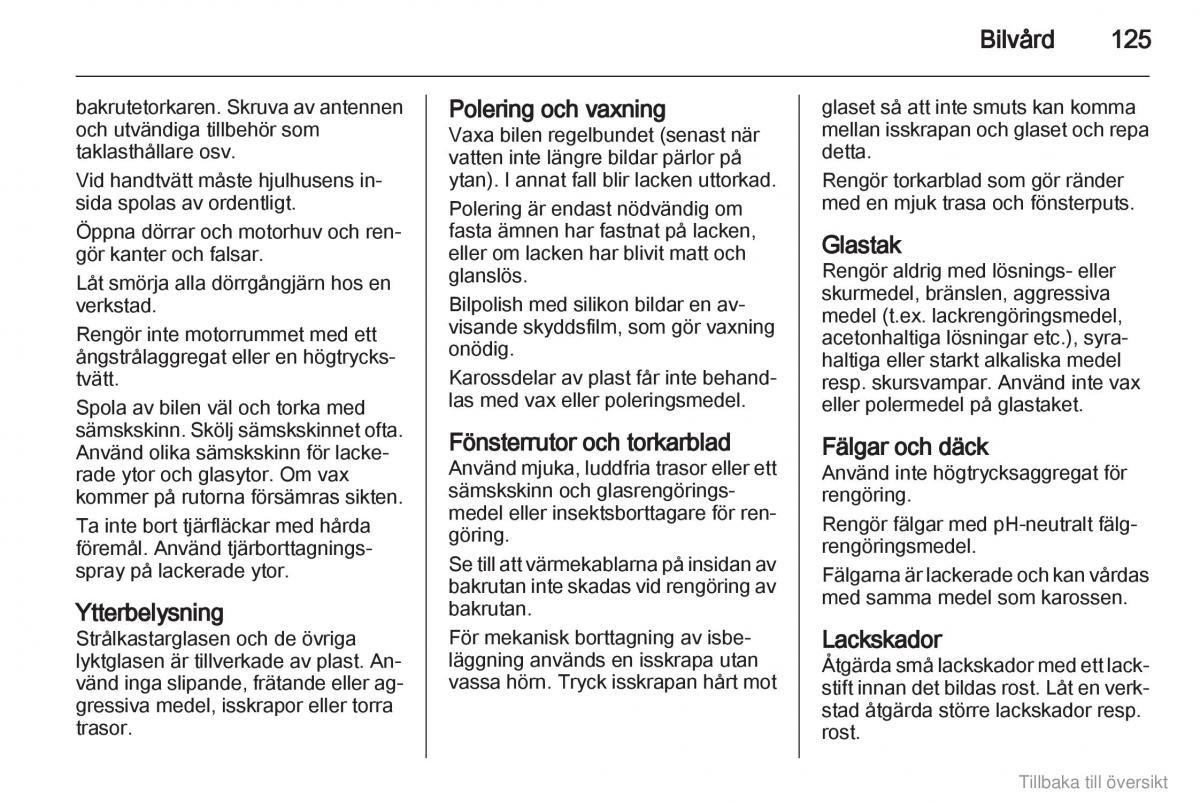 Bilvård 125

bakrutetorkaren. Skruva av antennen och utvändiga tillbehör som taklasthållare osv.

Vid handtvätt måste hjulhusens insida spolas av ordentligt.

Öppna dörrar och motorhuv och rengör kanter och falsar.

Låt smörja alla dörrgångjärn hos en verkstad.

Rengör inte motorrummet med ett ångstrålaggregat eller en högtryckstvätt.

Spola av bilen väl och torka med sämskskinn. Skölj sämskskinnet ofta. Använd olika sämskskinn för lackerade ytor och glasytor. Om vax kommer på rutorna försämras sikten.

Ta inte bort tjärfläckar med hårda föremål. Använd tjärborttagningsspray på lackerade ytor.

Ytterbelysning
Strålkastarglasen och de övriga lyktglasen är tillverkade av plast. Använd inga slipande, frätande eller aggressiva medel, isskrapor eller torra trasor.

Polering och vaxning
Vaxa bilen regelbundet (senast när vatten inte längre bildar pärlor på ytan). I annat fall blir lacken uttorkad.

Polering är endast nödvändig om fasta ämnen har fastnat på lacken, eller om lacken har blivit matt och glanslös.

Bilpolish med silikon bildar en avvisande skyddsfilm, som gör vaxning onödig.

Karossdelar av plast får inte behandlas med vax eller poleringsmedel.

Fönsterrutor och torkarblad
Använd mjuka, luddfria trasor eller ett sämskskinn och glasrengöringsmedel eller insektsborttagare för rengöring.

Se till att värmekablarna på insidan av bakrutan inte skadas vid rengöring av bakrutan.

För mekanisk borttagning av isbeläggning används en isskrapa utan vassa hörn. Tryck isskrapan hårt mot glaset så att inte smuts kan komma mellan isskrapan och glaset och repa detta.

Rengör torkarblad som gör ränder med en mjuk trasa och fönsterputs.

Glastak
Rengör aldrig med lösnings- eller skurmedel, bränslen, aggressiva medel (t.ex. lackrengöringsmedel, acetonhaltiga lösningar etc.), syrahaltiga eller starkt alkaliska medel resp. skursvampar. Använd inte vax eller polermedel på glastaket.

Fälgar och däck
Använd inte högtrycksaggregat för rengöring.

Rengör fälgar med pH-neutralt fälgrengöringsmedel.

Fälgarna är lackerade och kan vårdas med samma medel som karossen.

Lackskador
Åtgärda små lackskador med ett lackstift innan det bildas rost. Låt en verkstad åtgärda större lackskador resp. rost.

Tillbaka till översikt